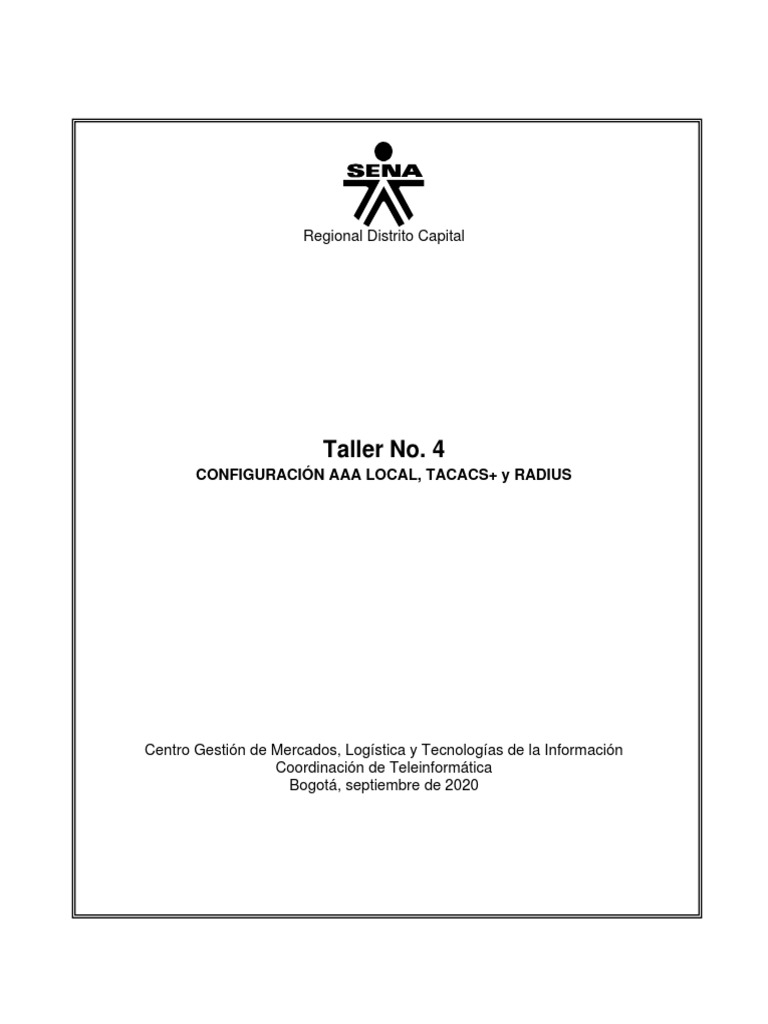 SENA

Regional Distrito Capital

Taller No. 4

CONFIGURACIÓN AAA LOCAL, TACACS+ y RADIUS

Centro Gestión de Mercados, Logística y Tecnologías de la Información
Coordinación de Teleinformática
Bogotá, septiembre de 2020